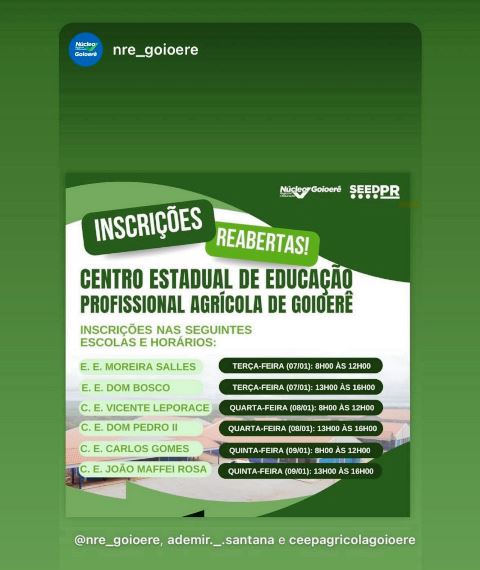 Núcleo Goioerê

nre_goioere

Núcleo Goioerê SEEDPR

INSCRIÇÕES REABERTAS!

CENTRO ESTADUAL DE EDUCAÇÃO PROFISSIONAL AGRÍCOLA DE GOIOERÊ

INSCRIÇÕES NAS SEGUINTES ESCOLAS E HORÁRIOS:

| | |
|---|---|
| E. E. MOREIRA SALLES | TERÇA-FEIRA (07/01): 8H00 ÀS 12H00 |
| E. E. DOM BOSCO | TERÇA-FEIRA (07/01): 13H00 ÀS 16H00 |
| C. E. VICENTE LEPORACE | QUARTA-FEIRA (08/01): 8H00 ÀS 12H00 |
| C. E. DOM PEDRO II | QUARTA-FEIRA (08/01): 13H00 ÀS 16H00 |
| C. E. CARLOS GOMES | QUINTA-FEIRA (09/01): 8H00 ÀS 12H00 |
| C. E. JOÃO MAFFEI ROSA | QUINTA-FEIRA (09/01): 13H00 ÀS 16H00 |

@nre_goioere, ademir._.santana e ceepagricolagoioere